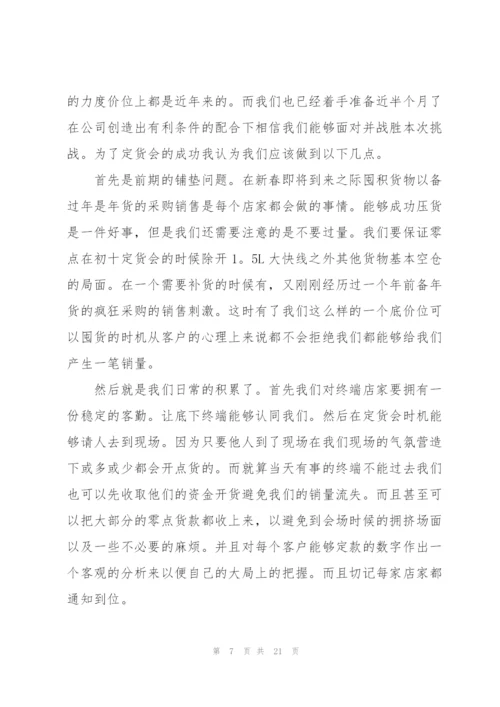 的力度价位上都是近年来的。而我们也已经着手准备近半个月了在公司创造出有利条件的配合下相信我们能够面对并战胜本次挑战。为了定货会的成功我认为我们应该做到以下几点。

首先是前期的铺垫问题。在新春即将到来之际囤积货物以备过年是年货的采购销售是每个店家都会做的事情。能够成功压货是一件好事，但是我们还需要注意的是不要过量。我们要保证零点在初十定货会的时候除开 1。5L 大快线之外其他货物基本空仓的局面。在一个需要补货的时候有，又刚刚经历过一个年前备年货的疯狂采购的销售刺激。这时有了我们这么样的一个底价位可以囤货的时机从客户的心理上来说都不会拒绝我们都能够给我们产生一笔销量。

然后就是我们日常的积累了。首先我们对终端店家要拥有一份稳定的客勤。让底下终端能够认同我们。然后在定货会时机能够请人去到现场。因为只要他人到了现场在我们现场的气氛营造下或多或少都会开点货的。而就算当天有事的终端不能过去我们也可以先收取他们的资金开货避免我们的销量流失。而且甚至可以把大部分的零点货款都收上来，以避免到会场时候的拥挤场面以及一些不必要的麻烦。并且对每个客户能够定款的数字作出一个客观的分析来以便自己的大局上的把握。而且切记每家店家都通知到位。

第 7 页 共 21 页